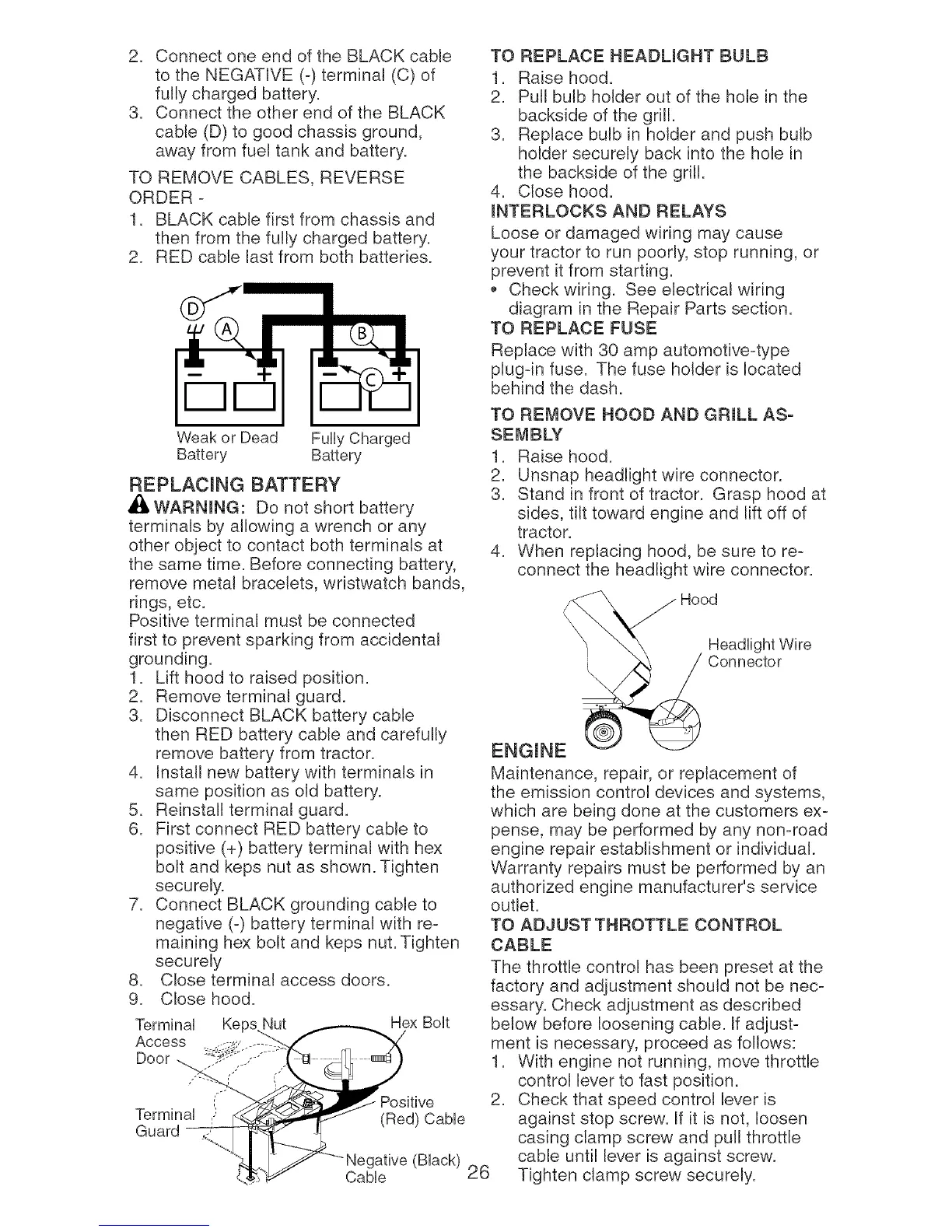 2. Connect one end of the BLACK cable to the NEGATIVE (-) terminal (C) of fully charged battery.
3. Connect the other end of the BLACK cable (D) to good chassis ground, away from fuel tank and battery.

TO REMOVE CABLES, REVERSE ORDER -
1. BLACK cable first from chassis and then from the fully charged battery.
2. RED cable last from both batteries.

D A B C

Weak or Dead Battery

Fully Charged Battery

REPLACING BATTERY

WARNING: Do not short battery terminals by allowing a wrench or any other object to contact both terminals at the same time. Before connecting battery, remove metal bracelets, wristwatch bands, rings, etc.
Positive terminal must be connected first to prevent sparking from accidental grounding.
1. Lift hood to raised position.
2. Remove terminal guard.
3. Disconnect BLACK battery cable then RED battery cable and carefully remove battery from tractor.
4. Install new battery with terminals in same position as old battery.
5. Reinstall terminal guard.
6. First connect RED battery cable to positive (+) battery terminal with hex bolt and keps nut as shown. Tighten securely.
7. Connect BLACK grounding cable to negative (-) battery terminal with remaining hex bolt and keps nut. Tighten securely
8. Close terminal access doors.
9. Close hood.

Terminal Access Door

Keps Nut

Hex Bolt

Terminal Guard

Positive (Red) Cable

Negative (Black) Cable

TO REPLACE HEADLIGHT BULB
1. Raise hood.
2. Pull bulb holder out of the hole in the backside of the grill.
3. Replace bulb in holder and push bulb holder securely back into the hole in the backside of the grill.
4. Close hood.

INTERLOCKS AND RELAYS
Loose or damaged wiring may cause your tractor to run poorly, stop running, or prevent it from starting.
• Check wiring. See electrical wiring diagram in the Repair Parts section.

TO REPLACE FUSE
Replace with 30 amp automotive-type plug-in fuse. The fuse holder is located behind the dash.

TO REMOVE HOOD AND GRILL ASSEMBLY
1. Raise hood.
2. Unsnap headlight wire connector.
3. Stand in front of tractor. Grasp hood at sides, tilt toward engine and lift off of tractor.
4. When replacing hood, be sure to reconnect the headlight wire connector.

Hood

Headlight Wire Connector

ENGINE
Maintenance, repair, or replacement of the emission control devices and systems, which are being done at the customers expense, may be performed by any non-road engine repair establishment or individual. Warranty repairs must be performed by an authorized engine manufacturer's service outlet.

TO ADJUST THROTTLE CONTROL CABLE
The throttle control has been preset at the factory and adjustment should not be necessary. Check adjustment as described below before loosening cable. If adjustment is necessary, proceed as follows:
1. With engine not running, move throttle control lever to fast position.
2. Check that speed control lever is against stop screw. If it is not, loosen casing clamp screw and pull throttle cable until lever is against screw. Tighten clamp screw securely.

26